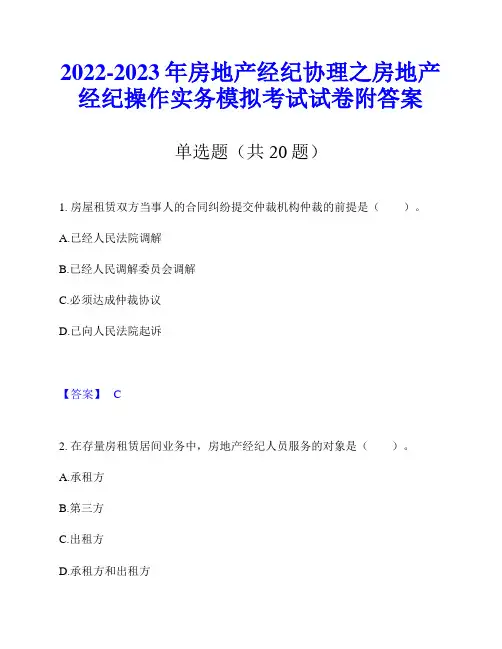 2022-2023 年房地产经纪协理之房地产经纪操作实务模拟考试试卷附答案

单选题（共 20 题）

1. 房屋租赁双方当事人的合同纠纷提交仲裁机构仲裁的前提是（　　）。

A.已经人民法院调解

B.已经人民调解委员会调解

C.必须达成仲裁协议

D.已向人民法院起诉

【答案】 C

2. 在存量房租赁居间业务中，房地产经纪人员服务的对象是（　　）。

A.承租方

B.第三方

C.出租方

D.承租方和出租方